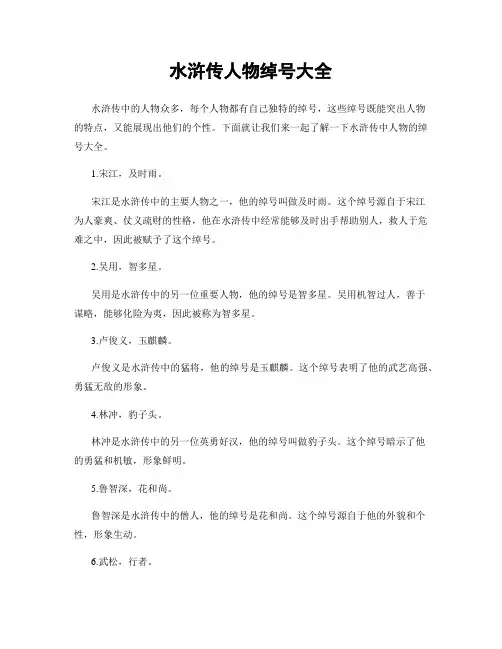 水浒传人物绰号大全

水浒传中的人物众多，每个人物都有自己独特的绰号，这些绰号既能突出人物的特点，又能展现出他们的个性。下面就让我们来一起了解一下水浒传中人物的绰号大全。

1.宋江，及时雨。

宋江是水浒传中的主要人物之一，他的绰号叫做及时雨。这个绰号源自于宋江为人豪爽、仗义疏财的性格，他在水浒传中经常能够及时出手帮助别人，救人于危难之中，因此被赋予了这个绰号。

2.吴用，智多星。

吴用是水浒传中的另一位重要人物，他的绰号是智多星。吴用机智过人，善于谋略，能够化险为夷，因此被称为智多星。

3.卢俊义，玉麒麟。

卢俊义是水浒传中的猛将，他的绰号是玉麒麟。这个绰号表明了他的武艺高强、勇猛无敌的形象。

4.林冲，豹子头。

林冲是水浒传中的另一位英勇好汉，他的绰号叫做豹子头。这个绰号暗示了他的勇猛和机敏，形象鲜明。

5.鲁智深，花和尚。

鲁智深是水浒传中的僧人，他的绰号是花和尚。这个绰号源自于他的外貌和个性，形象生动。

6.武松，行者。